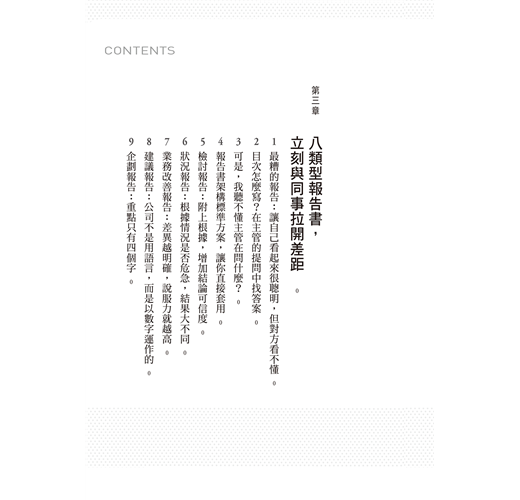 CONTENTS

第三章

八類型報告書，立刻與同事拉開差距。

1 最糟的報告：讓自己看起來很聰明，但對方看不懂。

2 目次怎麼寫？在主管的提問中找答案。

3 可是，我聽不懂主管在問什麼？。

4 報告書架構標準方案，讓你直接套用。

5 檢討報告：附上根據，增加結論可信度。

6 狀況報告：根據情況是否危急，結果大不同。

7 業務改善報告：差異越明確，說服力就越高。

8 建議報告：公司不是用語言，而是以數字運作的。

9 企劃報告：重點只有四個字。